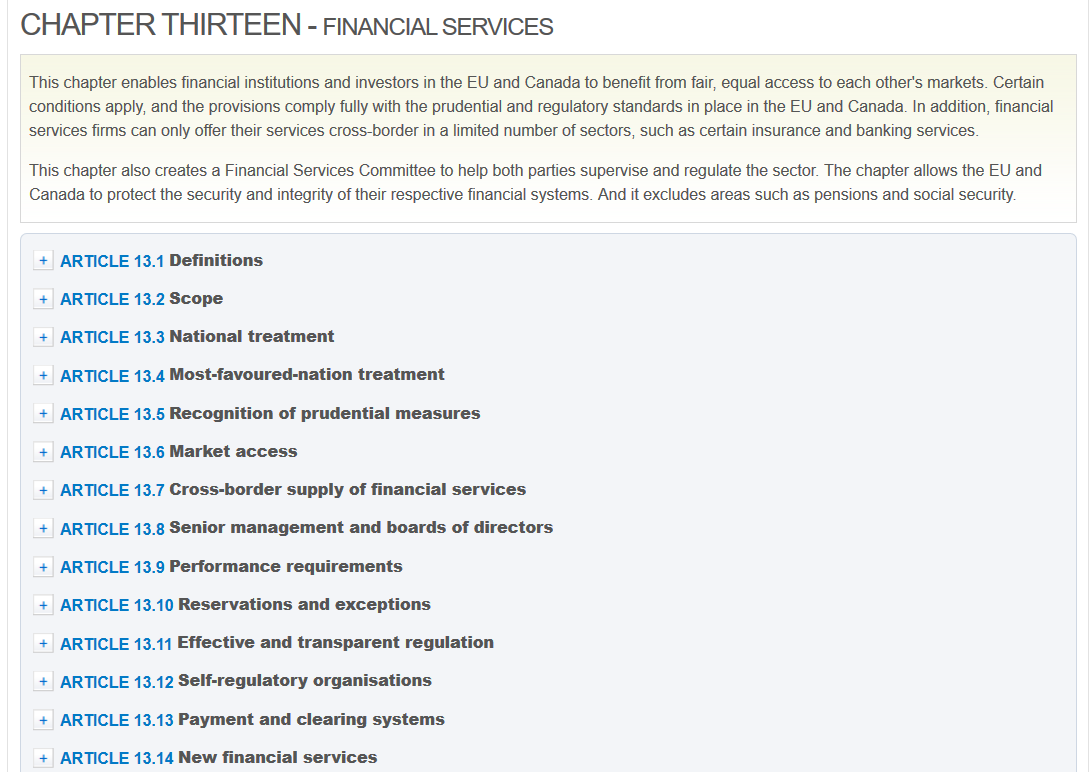 CHAPTER THIRTEEN - FINANCIAL SERVICES

This chapter enables financial institutions and investors in the EU and Canada to benefit from fair, equal access to each other's markets. Certain conditions apply, and the provisions comply fully with the prudential and regulatory standards in place in the EU and Canada. In addition, financial services firms can only offer their services cross-border in a limited number of sectors, such as certain insurance and banking services.

This chapter also creates a Financial Services Committee to help both parties supervise and regulate the sector. The chapter allows the EU and Canada to protect the security and integrity of their respective financial systems. And it excludes areas such as pensions and social security.

+ ARTICLE 13.1 Definitions

+ ARTICLE 13.2 Scope

+ ARTICLE 13.3 National treatment

+ ARTICLE 13.4 Most-favoured-nation treatment

+ ARTICLE 13.5 Recognition of prudential measures

+ ARTICLE 13.6 Market access

+ ARTICLE 13.7 Cross-border supply of financial services

+ ARTICLE 13.8 Senior management and boards of directors

+ ARTICLE 13.9 Performance requirements

+ ARTICLE 13.10 Reservations and exceptions

+ ARTICLE 13.11 Effective and transparent regulation

+ ARTICLE 13.12 Self-regulatory organisations

+ ARTICLE 13.13 Payment and clearing systems

+ ARTICLE 13.14 New financial services